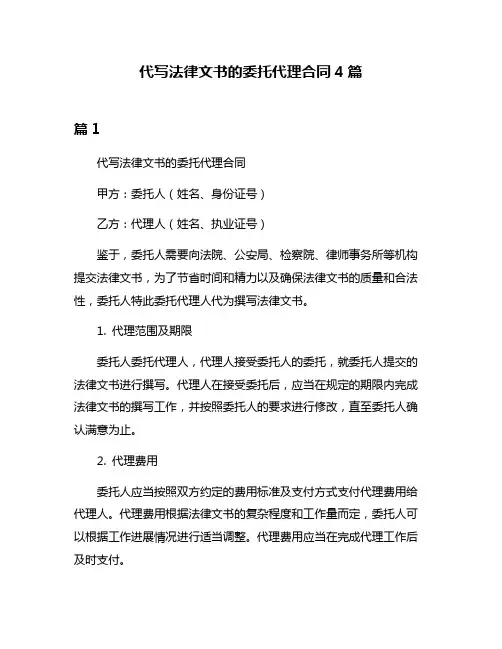 代写法律文书的委托代理合同 4 篇

篇 1

代写法律文书的委托代理合同

甲方：委托人（姓名、身份证号）

乙方：代理人（姓名、执业证号）

鉴于，委托人需要向法院、公安局、检察院、律师事务所等机构提交法律文书，为了节省时间和精力以及确保法律文书的质量和合法性，委托人特此委托代理人代为撰写法律文书。

1. 代理范围及期限

委托人委托代理人，代理人接受委托人的委托，就委托人提交的法律文书进行撰写。代理人在接受委托后，应当在规定的期限内完成法律文书的撰写工作，并按照委托人的要求进行修改，直至委托人确认满意为止。

2. 代理费用

委托人应当按照双方约定的费用标准及支付方式支付代理费用给代理人。代理费用根据法律文书的复杂程度和工作量而定，委托人可以根据工作进展情况进行适当调整。代理费用应当在完成代理工作后及时支付。